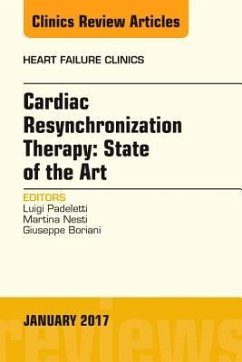 Clinics Review Articles

HEART FAILURE CLINICS

Cardiac Resynchronization Therapy: State of the Art

EDITORS
Luigi Padeletti
Martina Nesti
Giuseppe Boriani

JANUARY 2017

reviews